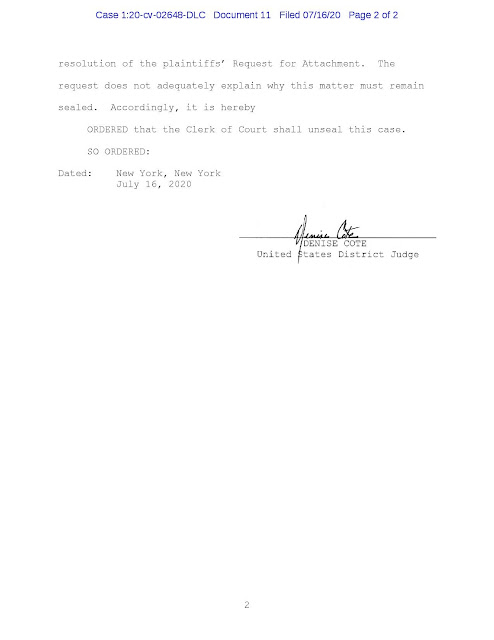 Case 1:20-cv-02648-DLC Document 11 Filed 07/16/20 Page 2 of 2

resolution of the plaintiffs' Request for Attachment. The request does not adequately explain why this matter must remain sealed. Accordingly, it is hereby

ORDERED that the Clerk of Court shall unseal this case.

SO ORDERED:

Dated: New York, New York
July 16, 2020

Denise Cote
DENISE COTE
United States District Judge

2